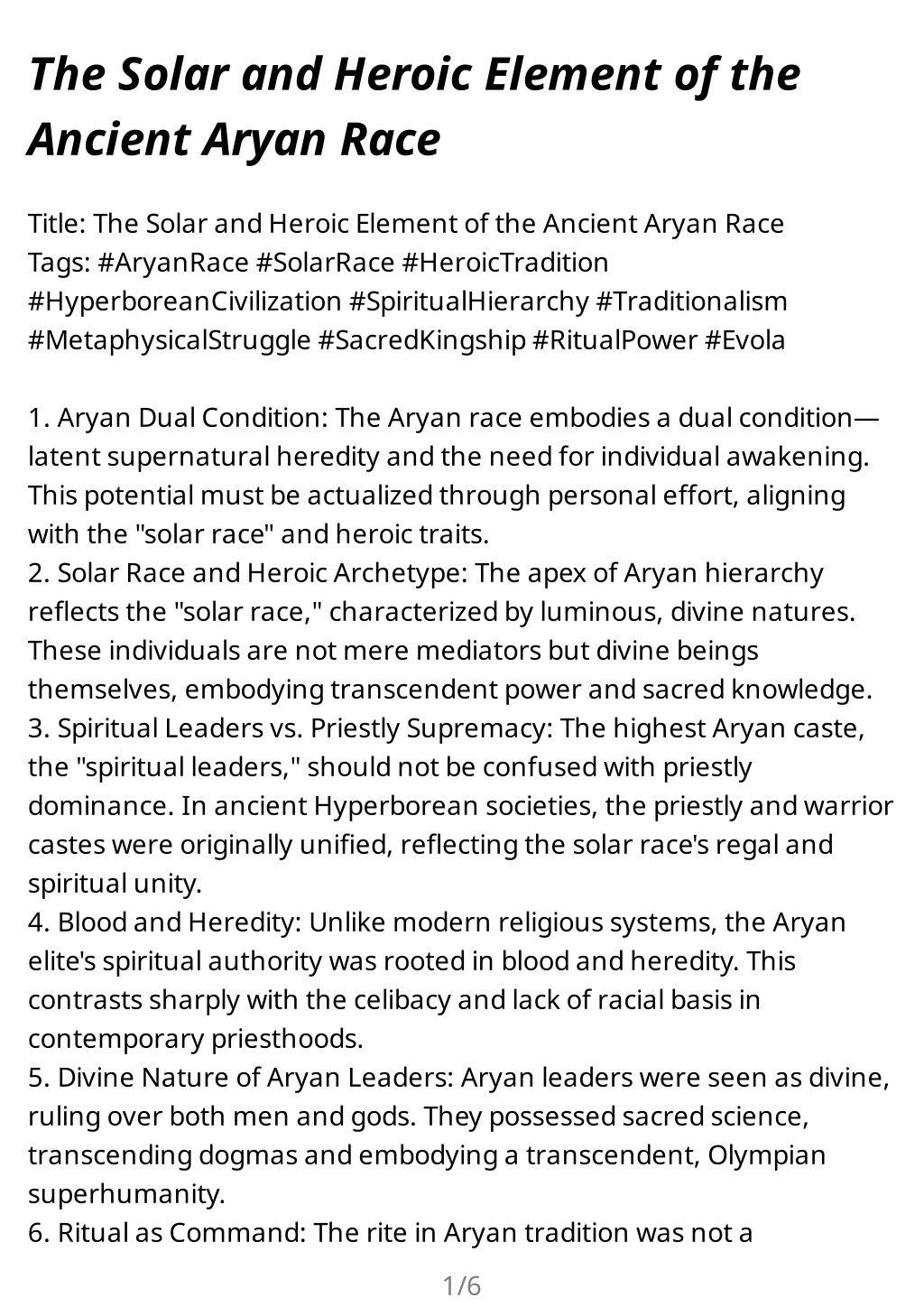 The Solar and Heroic Element of the Ancient Aryan Race

Title: The Solar and Heroic Element of the Ancient Aryan Race
Tags: #AryanRace #SolarRace #HeroicTradition #HyperboreanCivilization #SpiritualHierarchy #Traditionalism #MetaphysicalStruggle #SacredKingship #RitualPower #Evola

1. Aryan Dual Condition: The Aryan race embodies a dual condition—latent supernatural heredity and the need for individual awakening. This potential must be actualized through personal effort, aligning with the "solar race" and heroic traits.
2. Solar Race and Heroic Archetype: The apex of Aryan hierarchy reflects the "solar race," characterized by luminous, divine natures. These individuals are not mere mediators but divine beings themselves, embodying transcendent power and sacred knowledge.
3. Spiritual Leaders vs. Priestly Supremacy: The highest Aryan caste, the "spiritual leaders," should not be confused with priestly dominance. In ancient Hyperborean societies, the priestly and warrior castes were originally unified, reflecting the solar race's regal and spiritual unity.
4. Blood and Heredity: Unlike modern religious systems, the Aryan elite's spiritual authority was rooted in blood and heredity. This contrasts sharply with the celibacy and lack of racial basis in contemporary priesthoods.
5. Divine Nature of Aryan Leaders: Aryan leaders were seen as divine, ruling over both men and gods. They possessed sacred science, transcending dogmas and embodying a transcendent, Olympian superhumanity.
6. Ritual as Command: The rite in Aryan tradition was not a

1/6